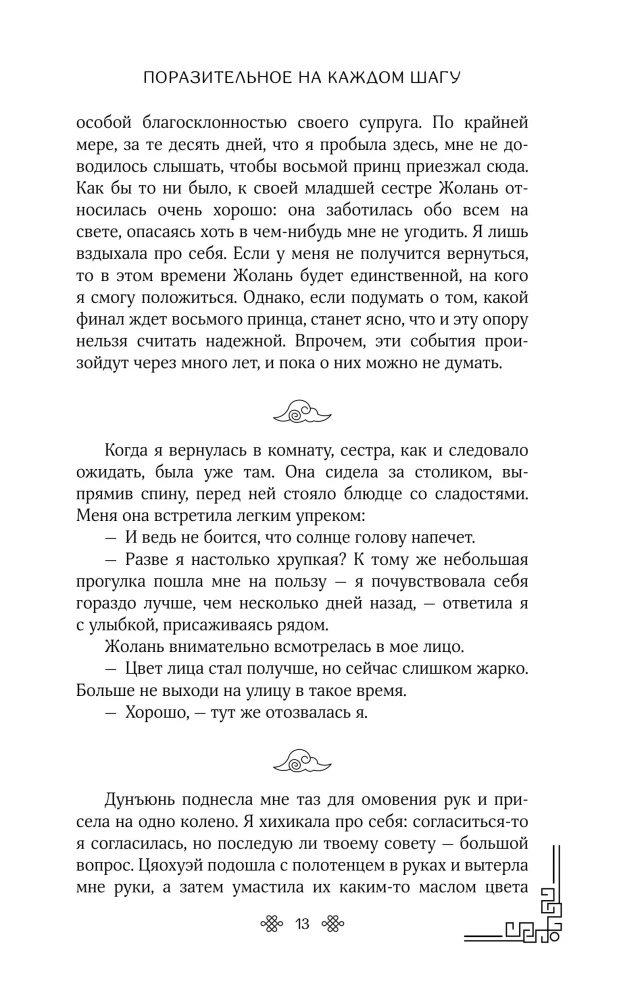 ПОРАЗИТЕЛЬНОЕ НА КАЖДОМ ШАГУ

особой благосклонностью своего супруга. По крайней мере, за те десять дней, что я пробыла здесь, мне не доводилось слышать, чтобы восьмой принц приезжал сюда. Как бы то ни было, к своей младшей сестре Жолань относилась очень хорошо: она заботилась обо всем на свете, опасаясь хоть в чем-нибудь мне не угодить. Я лишь вздыхала про себя. Если у меня не получится вернуться, то в этом времени Жолань будет единственной, на кого я смогу положиться. Однако, если подумать о том, какой финал ждет восьмого принца, станет ясно, что и эту опору нельзя считать надежной. Впрочем, эти события произойдут через много лет, и пока о них можно не думать.

Когда я вернулась в комнату, сестра, как и следовало ожидать, была уже там. Она сидела за столиком, выпрямив спину, перед ней стояло блюдце со сладостями. Меня она встретила легким упреком:

— И ведь не боится, что солнце голову напечет.

— Разве я настолько хрупкая? К тому же небольшая прогулка пошла мне на пользу — я почувствовала себя гораздо лучше, чем несколько дней назад, — ответила я с улыбкой, присаживаясь рядом.

Жолань внимательно всмотрелась в мое лицо.

— Цвет лица стал получше, но сейчас слишком жарко. Больше не выходи на улицу в такое время.

— Хорошо, — тут же отозвалась я.

Дунъюнь поднесла мне таз для омовения рук и присела на одно колено. Я хихикала про себя: согласиться-то я согласилась, но последую ли твоему совету — большой вопрос. Цяохуэй подошла с полотенцем в руках и вытерла мне руки, а затем умастила их каким-то маслом цвета

13